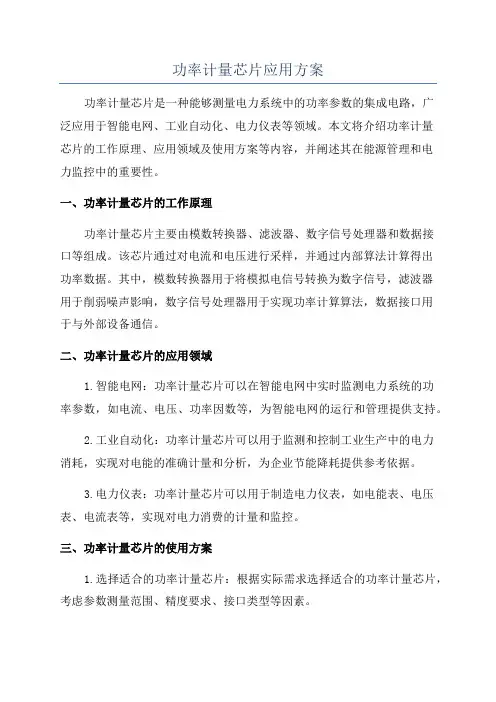 功率计量芯片应用方案

功率计量芯片是一种能够测量电力系统中的功率参数的集成电路，广泛应用于智能电网、工业自动化、电力仪表等领域。本文将介绍功率计量芯片的工作原理、应用领域及使用方案等内容，并阐述其在能源管理和电力监控中的重要性。

一、功率计量芯片的工作原理

功率计量芯片主要由模数转换器、滤波器、数字信号处理器和数据接口等组成。该芯片通过对电流和电压进行采样，并通过内部算法计算得出功率数据。其中，模数转换器用于将模拟电信号转换为数字信号，滤波器用于削弱噪声影响，数字信号处理器用于实现功率计算算法，数据接口用于与外部设备通信。

二、功率计量芯片的应用领域

1.智能电网：功率计量芯片可以在智能电网中实时监测电力系统的功率参数，如电流、电压、功率因数等，为智能电网的运行和管理提供支持。

2.工业自动化：功率计量芯片可以用于监测和控制工业生产中的电力消耗，实现对电能的准确计量和分析，为企业节能降耗提供参考依据。

3.电力仪表：功率计量芯片可以用于制造电力仪表，如电能表、电压表、电流表等，实现对电力消费的计量和监控。

三、功率计量芯片的使用方案

1.选择适合的功率计量芯片：根据实际需求选择适合的功率计量芯片，考虑参数测量范围、精度要求、接口类型等因素。